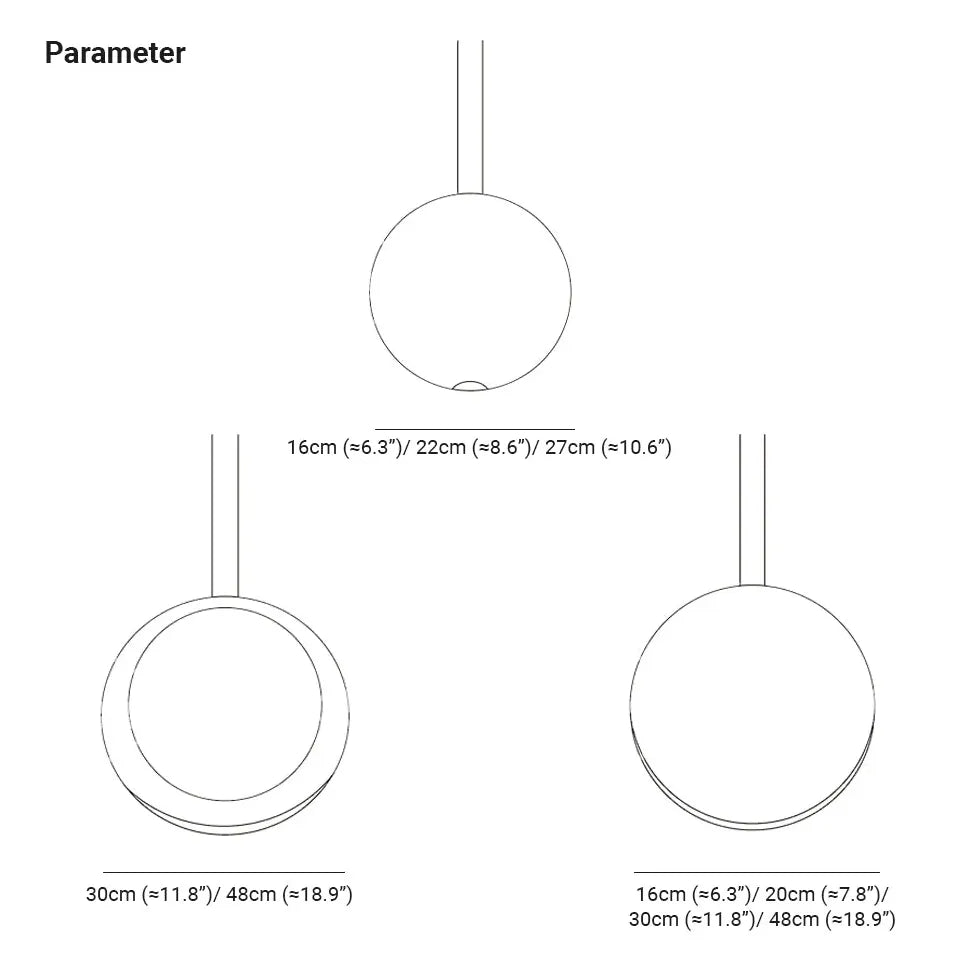 Parameter

16cm (≈6.3")/ 22cm (≈8.6")/ 27cm (≈10.6")

30cm (≈11.8")/ 48cm (≈18.9")

16cm (≈6.3")/ 20cm (≈7.8")/ 30cm (≈11.8")/ 48cm (≈18.9")